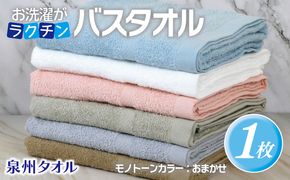 お洗濯が
ラクチン
バスタオル

1枚

泉州タオル

モノトーンカラー：おまかせ